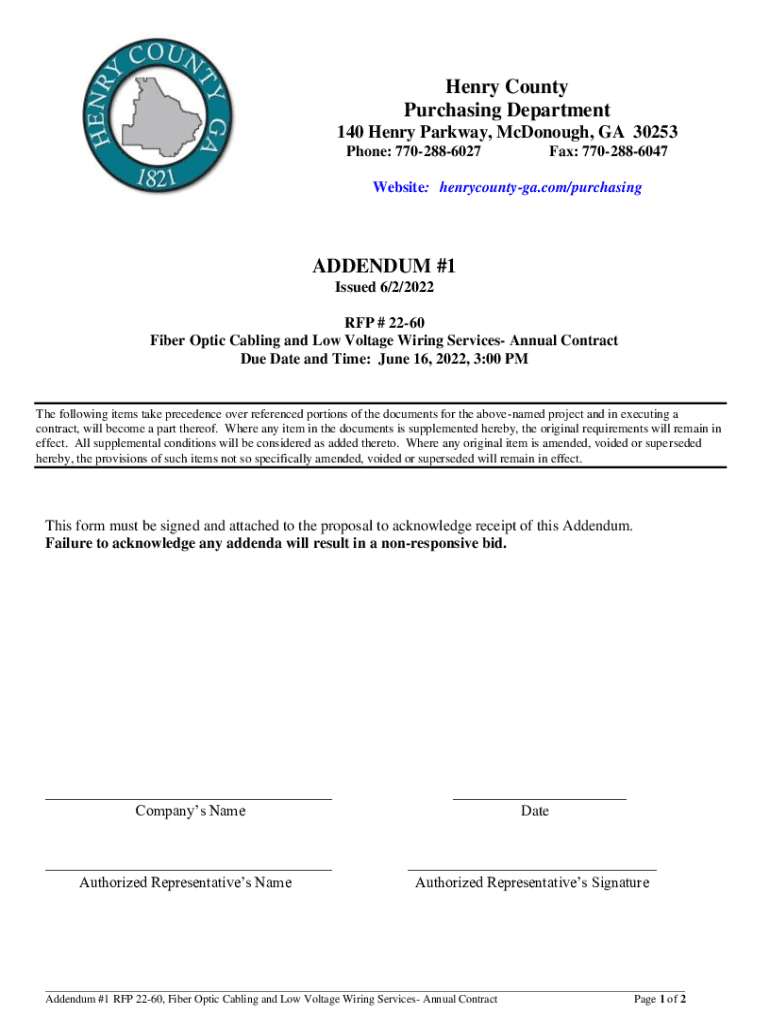 HENRY COUNTY GA
1821

Henry County
Purchasing Department
140 Henry Parkway, McDonough, GA 30253
Phone: 770-288-6027 Fax: 770-288-6047

Website: henrycounty-ga.com/purchasing

ADDENDUM #1
Issued 6/2/2022

RFP # 22-60
Fiber Optic Cabling and Low Voltage Wiring Services- Annual Contract
Due Date and Time: June 16, 2022, 3:00 PM

The following items take precedence over referenced portions of the documents for the above-named project and in executing a contract, will become a part thereof. Where any item in the documents is supplemented hereby, the original requirements will remain in effect. All supplemental conditions will be considered as added thereto. Where any original item is amended, voided or superseded hereby, the provisions of such items not so specifically amended, voided or superseded will remain in effect.

This form must be signed and attached to the proposal to acknowledge receipt of this Addendum.
Failure to acknowledge any addenda will result in a non-responsive bid.

Company's Name

Date

Authorized Representative's Name

Authorized Representative's Signature

Addendum #1 RFP 22-60, Fiber Optic Cabling and Low Voltage Wiring Services- Annual Contract

Page 1 of 2